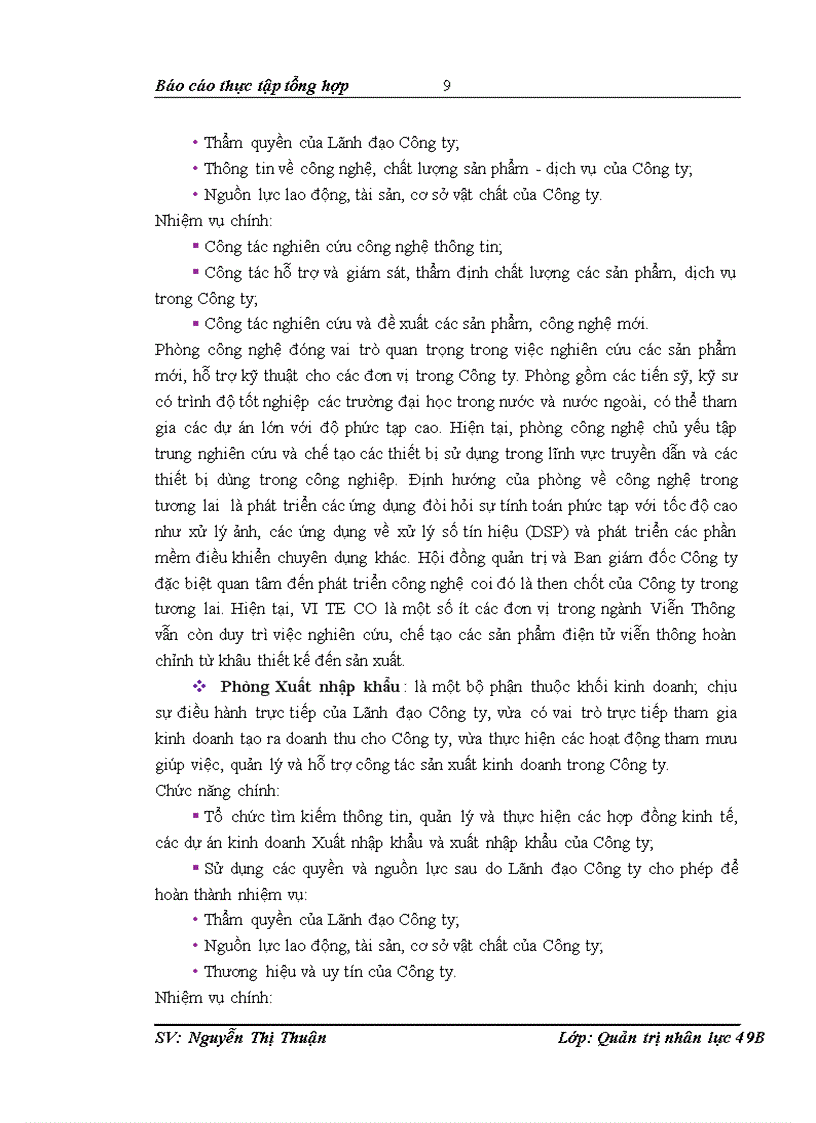 Báo cáo thực tập tổng hợp 9

• Thẩm quyền của Lãnh đạo Công ty;

• Thông tin về công nghệ, chất lượng sản phẩm - dịch vụ của Công ty;

• Nguồn lực lao động, tài sản, cơ sở vật chất của Công ty.

Nhiệm vụ chính:

▪ Công tác nghiên cứu công nghệ thông tin;

▪ Công tác hỗ trợ và giám sát, thẩm định chất lượng các sản phẩm, dịch vụ trong Công ty;

▪ Công tác nghiên cứu và đề xuất các sản phẩm, công nghệ mới.

Phòng công nghệ đóng vai trò quan trọng trong việc nghiên cứu các sản phẩm mới, hỗ trợ kỹ thuật cho các đơn vị trong Công ty. Phòng gồm các tiến sỹ, kỹ sư có trình độ tốt nghiệp các trường đại học trong nước và nước ngoài, có thể tham gia các dự án lớn với độ phức tạp cao. Hiện tại, phòng công nghệ chủ yếu tập trung nghiên cứu và chế tạo các thiết bị sử dụng trong lĩnh vực truyền dẫn và các thiết bị dùng trong công nghiệp. Định hướng của phòng về công nghệ trong tương lai là phát triển các ứng dụng đòi hỏi sự tính toán phức tạp với tốc độ cao như xử lý ảnh, các ứng dụng về xử lý số tín hiệu (DSP) và phát triển các phần mềm điều khiển chuyên dụng khác. Hội đồng quản trị và Ban giám đốc Công ty đặc biệt quan tâm đến phát triển công nghệ coi đó là then chốt của Công ty trong tương lai. Hiện tại, VI TE CO là một số ít các đơn vị trong ngành Viễn Thông vẫn còn duy trì việc nghiên cứu, chế tạo các sản phẩm điện tử viễn thông hoàn chỉnh từ khâu thiết kế đến sản xuất.

❖ Phòng Xuất nhập khẩu : là một bộ phận thuộc khối kinh doanh; chịu sự điều hành trực tiếp của Lãnh đạo Công ty, vừa có vai trò trực tiếp tham gia kinh doanh tạo ra doanh thu cho Công ty, vừa thực hiện các hoạt động tham mưu giúp việc, quản lý và hỗ trợ công tác sản xuất kinh doanh trong Công ty.

Chức năng chính:

▪ Tổ chức tìm kiếm thông tin, quản lý và thực hiện các hợp đồng kinh tế, các dự án kinh doanh Xuất nhập khẩu và xuất nhập khẩu của Công ty;

▪ Sử dụng các quyền và nguồn lực sau do Lãnh đạo Công ty cho phép để hoàn thành nhiệm vụ:

• Thẩm quyền của Lãnh đạo Công ty;

• Nguồn lực lao động, tài sản, cơ sở vật chất của Công ty;

• Thương hiệu và uy tín của Công ty.

Nhiệm vụ chính:

SV: Nguyễn Thị Thuận Lớp: Quản trị nhân lực 49B